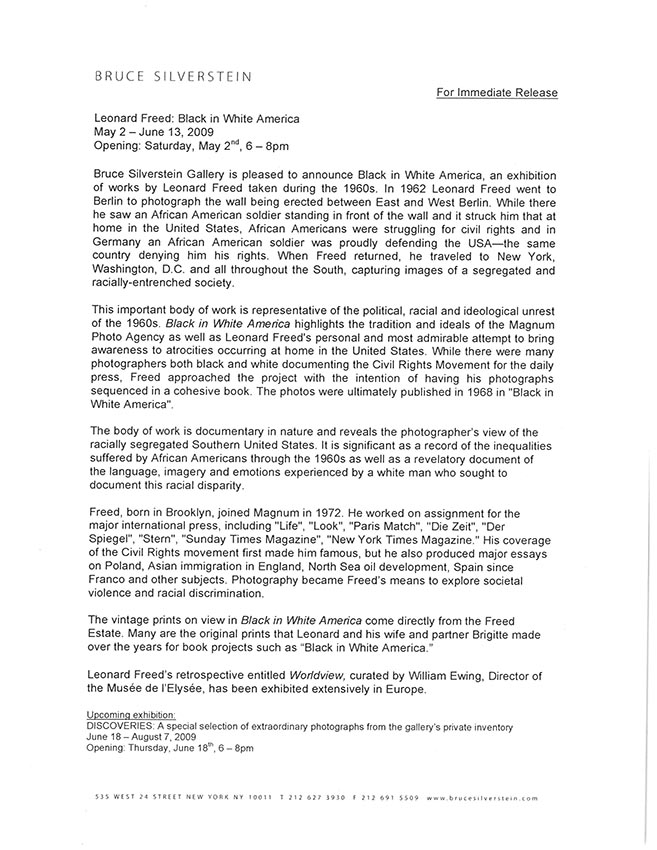 BRUCE SILVERSTEIN

For Immediate Release

Leonard Freed: Black in White America
May 2 – June 13, 2009
Opening: Saturday, May 2$^{nd}$, 6 – 8pm

Bruce Silverstein Gallery is pleased to announce Black in White America, an exhibition of works by Leonard Freed taken during the 1960s. In 1962 Leonard Freed went to Berlin to photograph the wall being erected between East and West Berlin. While there he saw an African American soldier standing in front of the wall and it struck him that at home in the United States, African Americans were struggling for civil rights and in Germany an African American soldier was proudly defending the USA—the same country denying him his rights. When Freed returned, he traveled to New York, Washington, D.C. and all throughout the South, capturing images of a segregated and racially-entrenched society.

This important body of work is representative of the political, racial and ideological unrest of the 1960s. Black in White America highlights the tradition and ideals of the Magnum Photo Agency as well as Leonard Freed's personal and most admirable attempt to bring awareness to atrocities occurring at home in the United States. While there were many photographers both black and white documenting the Civil Rights Movement for the daily press, Freed approached the project with the intention of having his photographs sequenced in a cohesive book. The photos were ultimately published in 1968 in "Black in White America".

The body of work is documentary in nature and reveals the photographer's view of the racially segregated Southern United States. It is significant as a record of the inequalities suffered by African Americans through the 1960s as well as a revelatory document of the language, imagery and emotions experienced by a white man who sought to document this racial disparity.

Freed, born in Brooklyn, joined Magnum in 1972. He worked on assignment for the major international press, including "Life", "Look", "Paris Match", "Die Zeit", "Der Spiegel", "Stern", "Sunday Times Magazine", "New York Times Magazine." His coverage of the Civil Rights movement first made him famous, but he also produced major essays on Poland, Asian immigration in England, North Sea oil development, Spain since Franco and other subjects. Photography became Freed's means to explore societal violence and racial discrimination.

The vintage prints on view in Black in White America come directly from the Freed Estate. Many are the original prints that Leonard and his wife and partner Brigitte made over the years for book projects such as "Black in White America."

Leonard Freed's retrospective entitled Worldview, curated by William Ewing, Director of the Musée de l'Elysée, has been exhibited extensively in Europe.

Upcoming exhibition:
DISCOVERIES: A special selection of extraordinary photographs from the gallery's private inventory
June 18 – August 7, 2009
Opening: Thursday, June 18$^{th}$, 6 – 8pm

535 WEST 24 STREET NEW YORK NY 10011 T 212 627 3930 F 212 691 5509 www.brucesilverstein.com